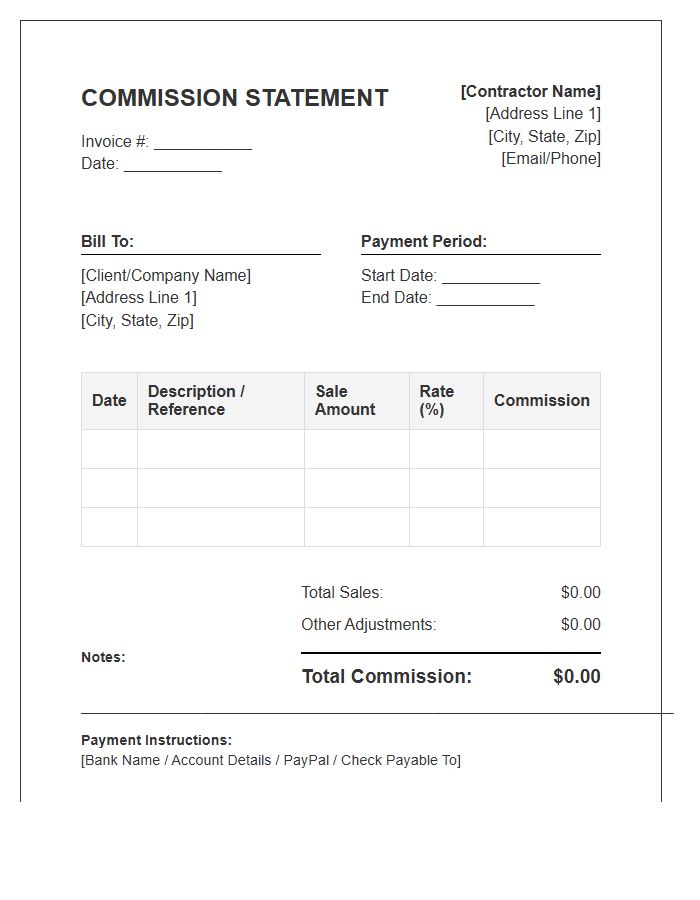 COMMISSION STATEMENT

Invoice #: ___________
Date: ___________

[Contractor Name]
[Address Line 1]
[City, State, Zip]
[Email/Phone]

Bill To:

[Client/Company Name]
[Address Line 1]
[City, State, Zip]

Payment Period:

Start Date: ___________
End Date: ___________

| Date | Description / Reference | Sale Amount | Rate (%) | Commission |
|---|---|---|---|---|
| | | | | |
| | | | | |
| | | | | |

Total Sales: $0.00
Other Adjustments: $0.00

Notes:

Total Commission: $0.00

Payment Instructions:
[Bank Name / Account Details / PayPal / Check Payable To]